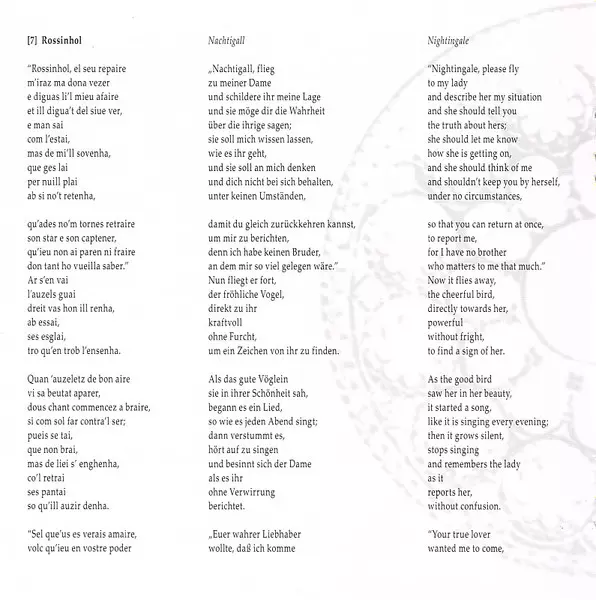 [7] Rossinhol

"Rossinhol, el seu repaire
m'iraz ma dona vezer
e diguas li'l mieu afaire
et ill digua't del siue ver,
e man sai
com l'estai,
mas de mi'll sovenha,
que ges lai
per nuill plai
ab si no't retenha,

qu'ades no'm tornes retraire
son star e son captener,
qu'ieu non ai paren ni fraire
don tant ho vueilla saber."
Ar s'en vai
l'auzels guai
dreit vas hon ill renha,
ab essai,
ses esglai,
tro qu'en trob l'ensenha.

Quan 'auzeletz de bon aire
vi sa beutat aparer,
dous chant commencez a braire,
si com sol far contra'l ser;
pueis se tai,
que non brai,
mas de liei s' enghenha,
co'l retrai
ses pantai
so qu'ill auzir denha.

"Sel que'us es verais amaire,
volc qu'ieu en vostre poder

Nachtigall

„Nachtigall, flieg
zu meiner Dame
und schildere ihr meine Lage
und sie möge dir die Wahrheit
über die ihrige sagen;
sie soll mich wissen lassen,
wie es ihr geht,
und sie soll an mich denken
und dich nicht bei sich behalten,
unter keinen Umständen,

damit du gleich zurückkehren kannst,
um mir zu berichten,
denn ich habe keinen Bruder,
an dem mir so viel gelegen wäre."
Nun fliegt er fort,
der fröhliche Vogel,
direkt zu ihr
kraftvoll
ohne Furcht,
um ein Zeichen von ihr zu finden.

Als das gute Vöglein
sie in ihrer Schönheit sah,
begann es ein Lied,
so wie es jeden Abend singt;
dann verstummt es,
hört auf zu singen
und besinnt sich der Dame
als es ihr
ohne Verwirrung
berichtet.

„Euer wahrer Liebhaber
wollte, daß ich komme

Nightingale

"Nightingale, please fly
to my lady
and describe her my situation
and she should tell you
the truth about hers;
she should let me know
how she is getting on,
and she should think of me
and shouldn't keep you by herself,
under no circumstances,

so that you can return at once,
to report me,
for I have no brother
who matters to me that much."
Now it flies away,
the cheerful bird,
directly towards her,
powerful
without fright,
to find a sign of her.

As the good bird
saw her in her beauty,
it started a song,
like it is singing every evening;
then it grows silent,
stops singing
and remembers the lady
as it
reports her,
without confusion.

"Your true lover
wanted me to come,